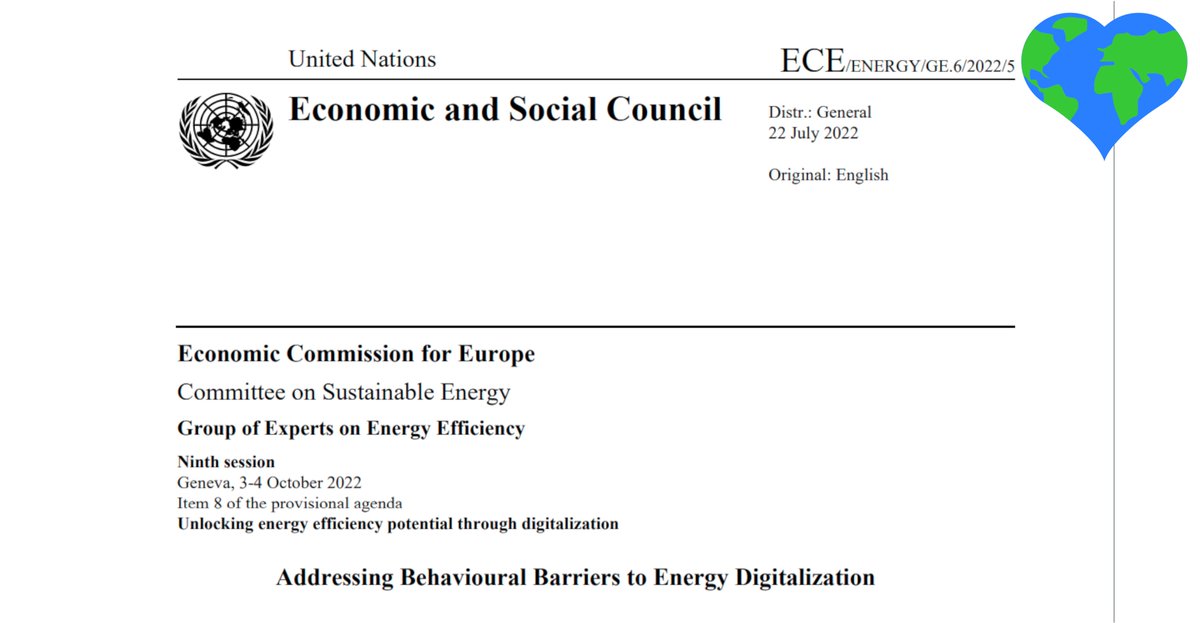 United Nations

ECE/ENERGY/GE.6/2022/5

Economic and Social Council

Distr.: General
22 July 2022

Original: English

Economic Commission for Europe

Committee on Sustainable Energy

Group of Experts on Energy Efficiency

Ninth session
Geneva, 3-4 October 2022
Item 8 of the provisional agenda
Unlocking energy efficiency potential through digitalization

Addressing Behavioural Barriers to Energy Digitalization